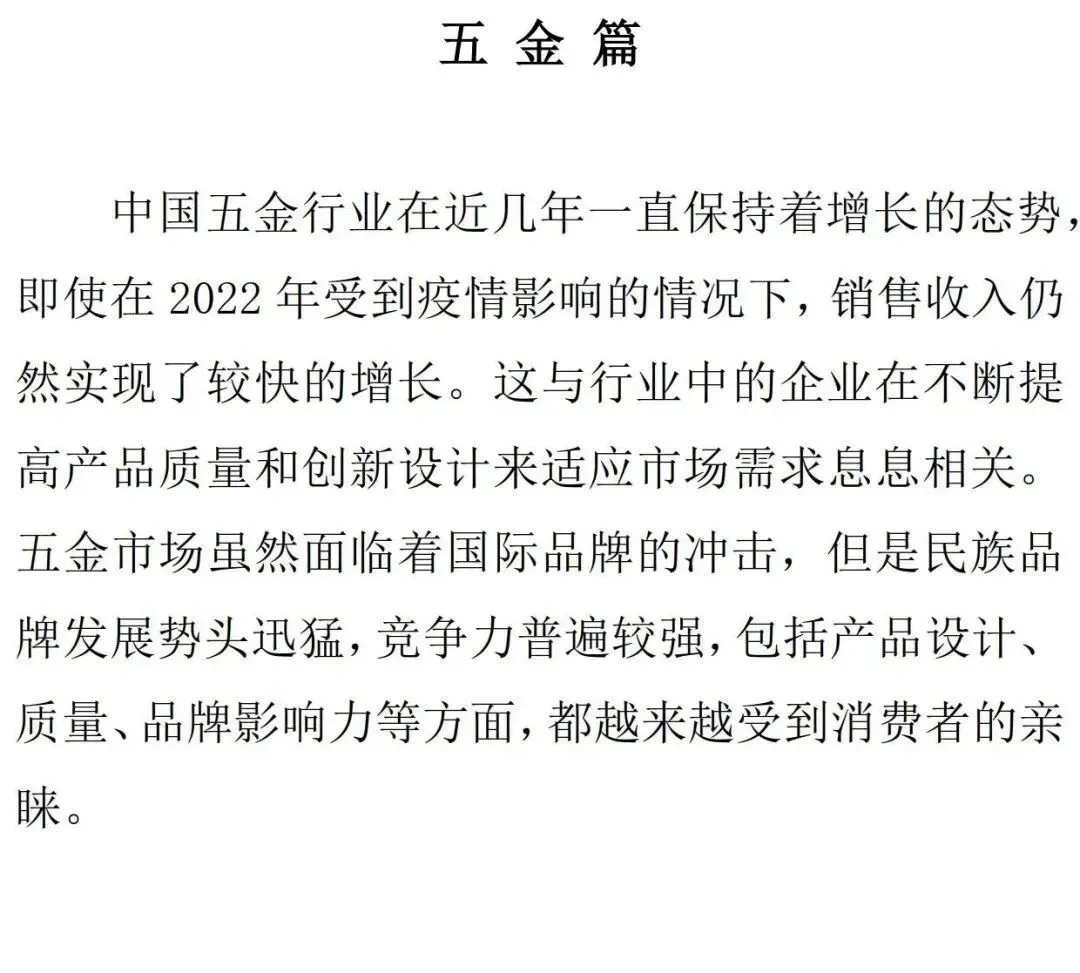 五 金 篇

中国五金行业在近几年一直保持着增长的态势，即使在 2022 年受到疫情影响的情况下，销售收入仍然实现了较快的增长。这与行业中的企业在不断提高产品质量和创新设计来适应市场需求息息相关。五金市场虽然面临着国际品牌的冲击，但是民族品牌发展势头迅猛，竞争力普遍较强，包括产品设计、质量、品牌影响力等方面，都越来越受到消费者的亲睐。